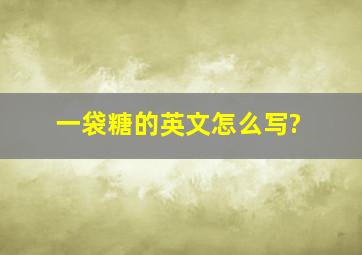 一袋糖的英文怎么写?